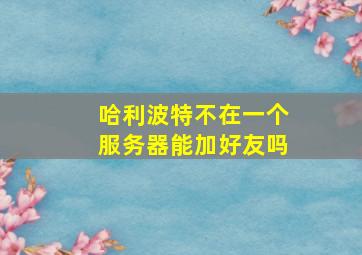 哈利波特不在一个服务器能加好友吗